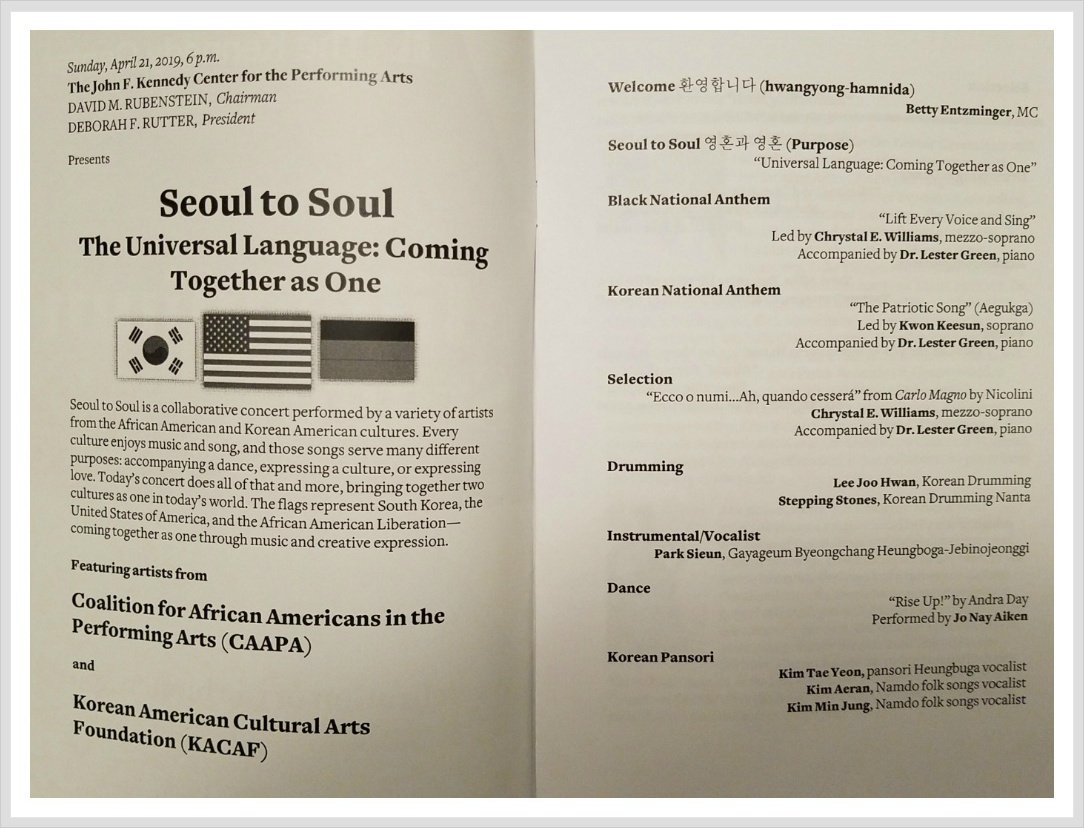 Sunday, April 21, 2019, 6 p.m.
The John F. Kennedy Center for the Performing Arts
DAVID M. RUBENSTEIN, Chairman
DEBORAH F. RUTTER, President

Presents

Seoul to Soul
The Universal Language: Coming Together as One

Seoul to Soul is a collaborative concert performed by a variety of artists from the African American and Korean American cultures. Every culture enjoys music and song, and those songs serve many different purposes: accompanying a dance, expressing a culture, or expressing love. Today's concert does all of that and more, bringing together two cultures as one in today's world. The flags represent South Korea, the United States of America, and the African American Liberation—coming together as one through music and creative expression.

Featuring artists from

Coalition for African Americans in the Performing Arts (CAAPA)

and

Korean American Cultural Arts Foundation (KACAF)

Welcome 환영합니다 (hwangyong-hamnida)
Betty Entzminger, MC

Seoul to Soul 영혼과 영혼 (Purpose)
"Universal Language: Coming Together as One"

Black National Anthem
"Lift Every Voice and Sing"
Led by Chrystal E. Williams, mezzo-soprano
Accompanied by Dr. Lester Green, piano

Korean National Anthem
"The Patriotic Song" (Aegukga)
Led by Kwon Keesun, soprano
Accompanied by Dr. Lester Green, piano

Selection
"Ecco o numi...Ah, quando cesserá" from Carlo Magno by Nicolini
Chrystal E. Williams, mezzo-soprano
Accompanied by Dr. Lester Green, piano

Drumming
Lee Joo Hwan, Korean Drumming
Stepping Stones, Korean Drumming Nanta

Instrumental/Vocalist
Park Sieun, Gayageum Byeongchang Heungboga-Jebinojeonggi

Dance
"Rise Up!" by Andra Day
Performed by Jo Nay Aiken

Korean Pansori
Kim Tae Yeon, pansori Heungbuga vocalist
Kim Aeran, Namdo folk songs vocalist
Kim Min Jung, Namdo folk songs vocalist